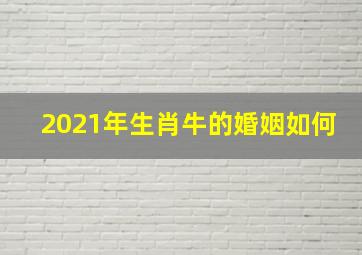 2021年生肖牛的婚姻如何